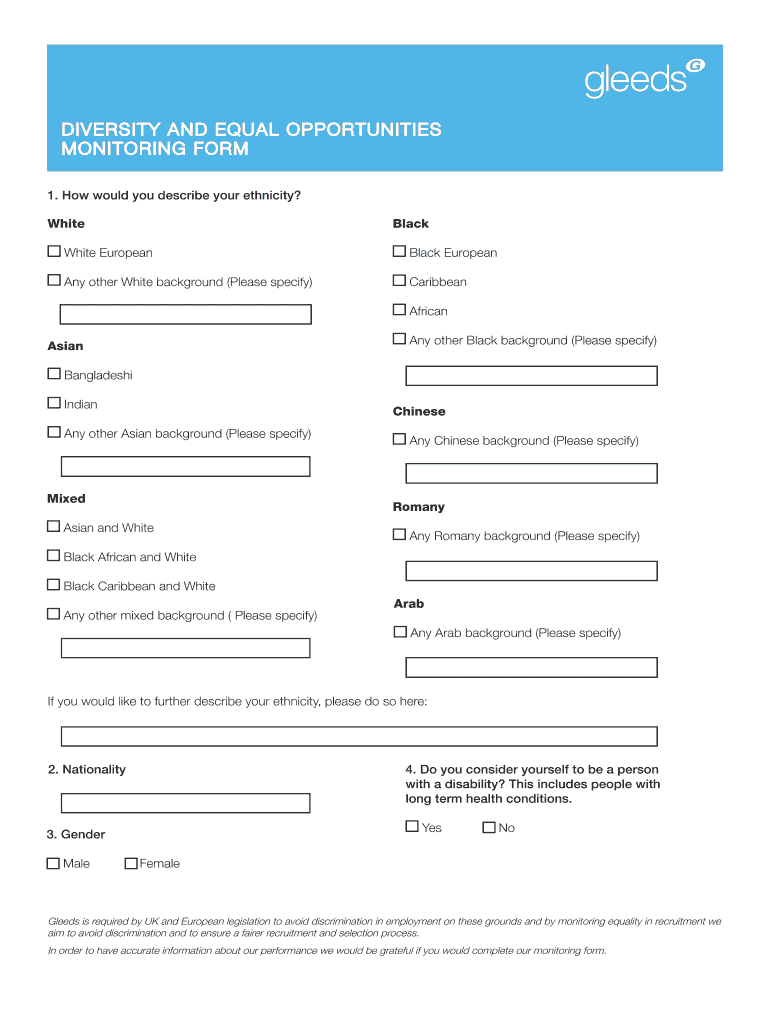 gleeds G

DIVERSITY AND EQUAL OPPORTUNITIES MONITORING FORM

1. How would you describe your ethnicity?

White

☐ White European

☐ Any other White background (Please specify)

Asian

☐ Bangladeshi

☐ Indian

☐ Any other Asian background (Please specify)

Mixed

☐ Asian and White

☐ Black African and White

☐ Black Caribbean and White

☐ Any other mixed background ( Please specify)

Black

☐ Black European

☐ Caribbean

☐ African

☐ Any other Black background (Please specify)

Chinese

☐ Any Chinese background (Please specify)

Romany

☐ Any Romany background (Please specify)

Arab

☐ Any Arab background (Please specify)

If you would like to further describe your ethnicity, please do so here:

2. Nationality

3. Gender

☐ Male ☐ Female

4. Do you consider yourself to be a person with a disability? This includes people with long term health conditions.

☐ Yes ☐ No

Gleeds is required by UK and European legislation to avoid discrimination in employment on these grounds and by monitoring equality in recruitment we aim to avoid discrimination and to ensure a fairer recruitment and selection process.

In order to have accurate information about our performance we would be grateful if you would complete our monitoring form.